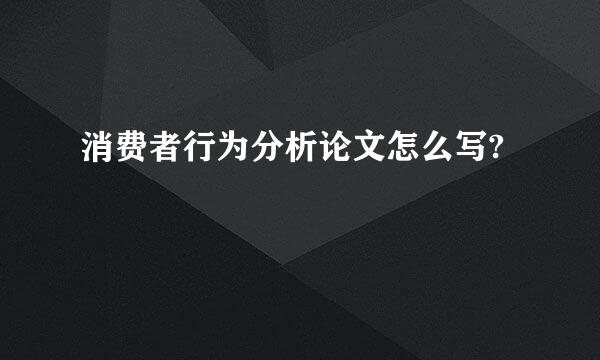 消费者行为分析论文怎么写?